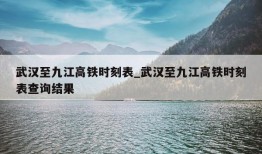 武汉至九江高铁时刻表_武汉至九江高铁时刻表查询结果